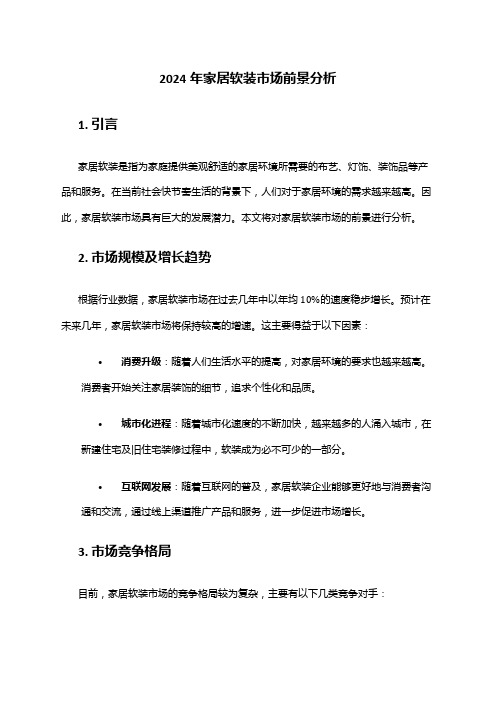 2024 年家居软装市场前景分析

1. 引言

家居软装是指为家庭提供美观舒适的家居环境所需要的布艺、灯饰、装饰品等产品和服务。在当前社会快节奏生活的背景下，人们对于家居环境的需求越来越高。因此，家居软装市场具有巨大的发展潜力。本文将对家居软装市场的前景进行分析。

2. 市场规模及增长趋势

根据行业数据，家居软装市场在过去几年中以年均 10%的速度稳步增长。预计在未来几年，家居软装市场将保持较高的增速。这主要得益于以下因素：

• 消费升级：随着人们生活水平的提高，对家居环境的要求也越来越高。消费者开始关注家居装饰的细节，追求个性化和品质。

• 城市化进程：随着城市化速度的不断加快，越来越多的人涌入城市，在新建住宅及旧住宅装修过程中，软装成为必不可少的一部分。

• 互联网发展：随着互联网的普及，家居软装企业能够更好地与消费者沟通和交流，通过线上渠道推广产品和服务，进一步促进市场增长。

3. 市场竞争格局

目前，家居软装市场的竞争格局较为复杂，主要有以下几类竞争对手：